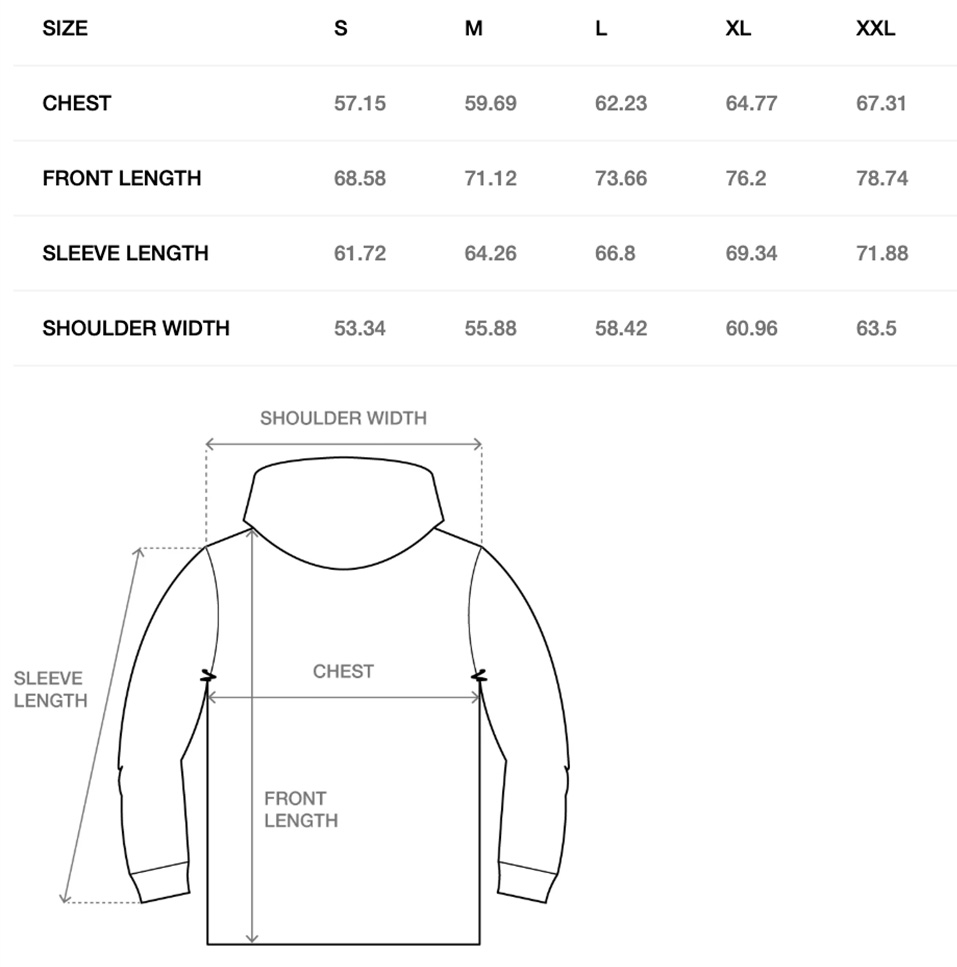 | SIZE | S | M | L | XL | XXL |
|---|---|---|---|---|---|
| CHEST | 57.15 | 59.69 | 62.23 | 64.77 | 67.31 |
| FRONT LENGTH | 68.58 | 71.12 | 73.66 | 76.2 | 78.74 |
| SLEEVE LENGTH | 61.72 | 64.26 | 66.8 | 69.34 | 71.88 |
| SHOULDER WIDTH | 53.34 | 55.88 | 58.42 | 60.96 | 63.5 |

SHOULDER WIDTH

SLEEVE LENGTH

CHEST

FRONT LENGTH